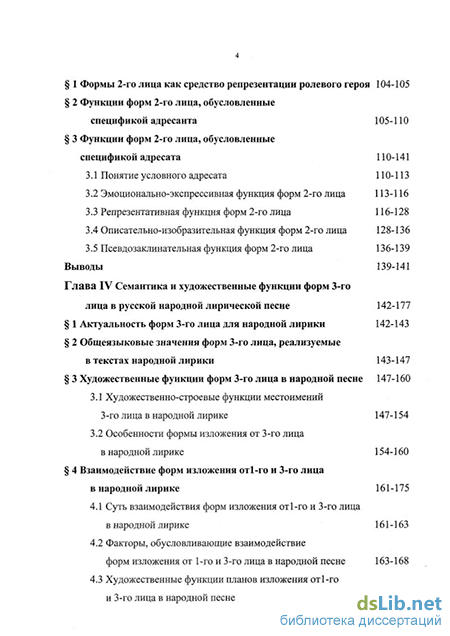 4

§ 1 Формы 2-го лица как средство репрезентации ролевого героя 104-105

§ 2 Функции форм 2-го лица, обусловленные спецификой адресанта 105-110

§ 3 Функции форм 2-го лица, обусловленные спецификой адресата 110-141

3.1 Понятие условного адресата 110-113

3.2 Эмоционально-экспрессивная функция форм 2-го лица 113-116

3.3 Репрезентативная функция форм 2-го лица 116-128

3.4 Описательно-изобразительная функция форм 2-го лица 128-136

3.5 Псевдозаклинательная функция форм 2-го лица 136-139

Выводы 139-141

Глава IV Семантика и художественные функции форм 3-го лица в русской народной лирической песне 142-177

§ 1 Актуальность форм 3-го лица для народной лирики 142-143

§ 2 Общеязыковые значения форм 3-го лица, реализуемые в текстах народной лирики 143-147

§ 3 Художественные функции форм 3-го лица в народной песне 147-160

3.1 Художественно-строевые функции местоимений 3-го лица в народной лирике 147-154

3.2 Особенности формы изложения от 3-го лица в народной лирике 154-160

§ 4 Взаимодействие форм изложения от1-го и 3-го лица в народной лирике 161-175

4.1 Суть взаимодействия форм изложения от1-го и 3-го лица в народной лирике 161-163

4.2 Факторы, обусловливающие взаимодействие форм изложения от 1-го и 3-го лица в народной песне 163-168

4.3 Художественные функции планов изложения от1-го и 3-го лица в народной песне

dsLib.net
библиотека диссертаций